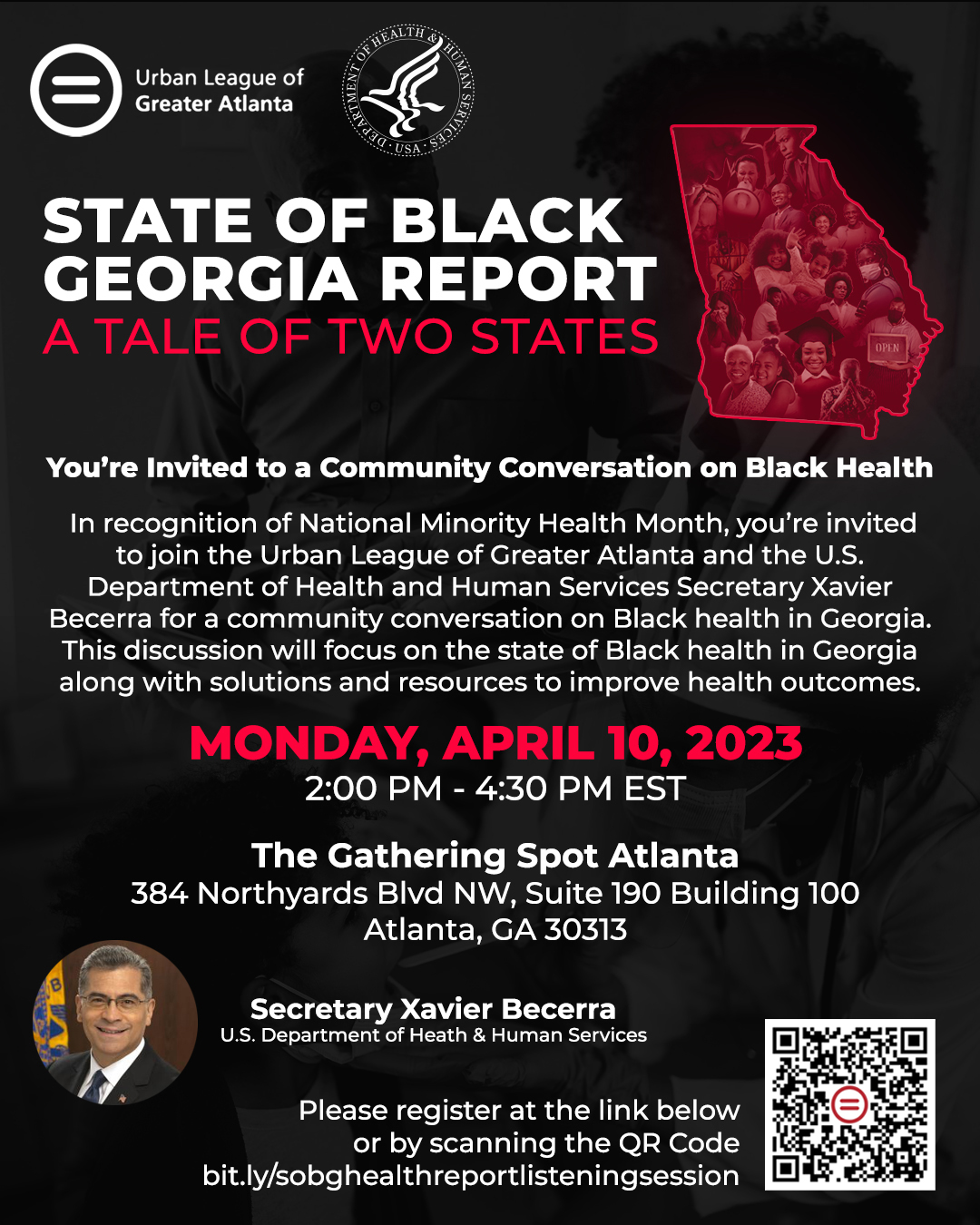 Urban League of Greater Atlanta

DEPARTMENT OF HEALTH & HUMAN SERVICES · USA

STATE OF BLACK GEORGIA REPORT
A TALE OF TWO STATES

OPEN

You're Invited to a Community Conversation on Black Health

In recognition of National Minority Health Month, you're invited to join the Urban League of Greater Atlanta and the U.S. Department of Health and Human Services Secretary Xavier Becerra for a community conversation on Black health in Georgia. This discussion will focus on the state of Black health in Georgia along with solutions and resources to improve health outcomes.

MONDAY, APRIL 10, 2023
2:00 PM - 4:30 PM EST

The Gathering Spot Atlanta
384 Northyards Blvd NW, Suite 190 Building 100
Atlanta, GA 30313

Secretary Xavier Becerra
U.S. Department of Heath & Human Services

Please register at the link below or by scanning the QR Code
bit.ly/sobghealthreportlisteningsession